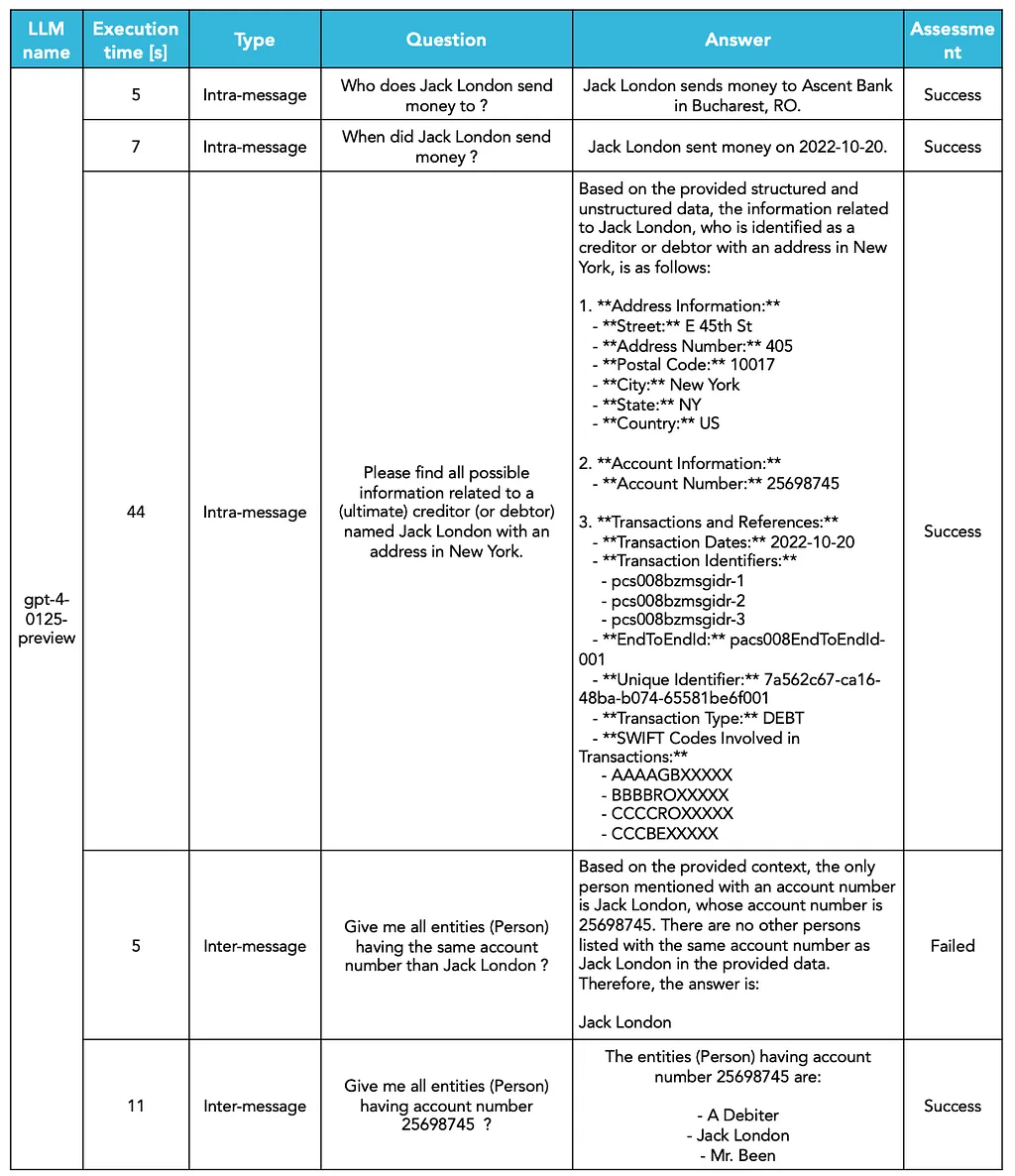 | LLM name | Execution time [s] | Type | Question | Answer | Assessment |
|---|---|---|---|---|---|
| gpt-4-0125-preview | 5 | Intra-message | Who does Jack London send money to ? | Jack London sends money to Ascent Bank in Bucharest, RO. | Success |
|  | 7 | Intra-message | When did Jack London send money ? | Jack London sent money on 2022-10-20. | Success |
|  | 44 | Intra-message | Please find all possible information related to a (ultimate) creditor (or debtor) named Jack London with an address in New York. | Based on the provided structured and unstructured data, the information related to Jack London, who is identified as a creditor or debtor with an address in New York, is as follows: 1. \*\*Address Information:\*\* - \*\*Street:\*\* E 45th St - \*\*Address Number:\*\* 405 - \*\*Postal Code:\*\* 10017 - \*\*City:\*\* New York - \*\*State:\*\* NY - \*\*Country:\*\* US 2. \*\*Account Information:\*\* - \*\*Account Number:\*\* 25698745 3. \*\*Transactions and References:\*\* - \*\*Transaction Dates:\*\* 2022-10-20 - \*\*Transaction Identifiers:\*\* - pcs008bzmsgidr-1 - pcs008bzmsgidr-2 - pcs008bzmsgidr-3 - \*\*EndToEndId:\*\* pacs008EndToEndId-001 - \*\*Unique Identifier:\*\* 7a562c67-ca16-48ba-b074-65581be6f001 - \*\*Transaction Type:\*\* DEBT - \*\*SWIFT Codes Involved in Transactions:\*\* - AAAAGBXXXXX - BBBBROXXXXX - CCCCROXXXXX - CCCBEXXXXX | Success |
|  | 5 | Inter-message | Give me all entities (Person) having the same account number than Jack London ? | Based on the provided context, the only person mentioned with an account number is Jack London, whose account number is 25698745. There are no other persons listed with the same account number as Jack London in the provided data. Therefore, the answer is: Jack London | Failed |
|  | 11 | Inter-message | Give me all entities (Person) having account number 25698745 ? | The entities (Person) having account number 25698745 are: - A Debiter - Jack London - Mr. Been | Success |